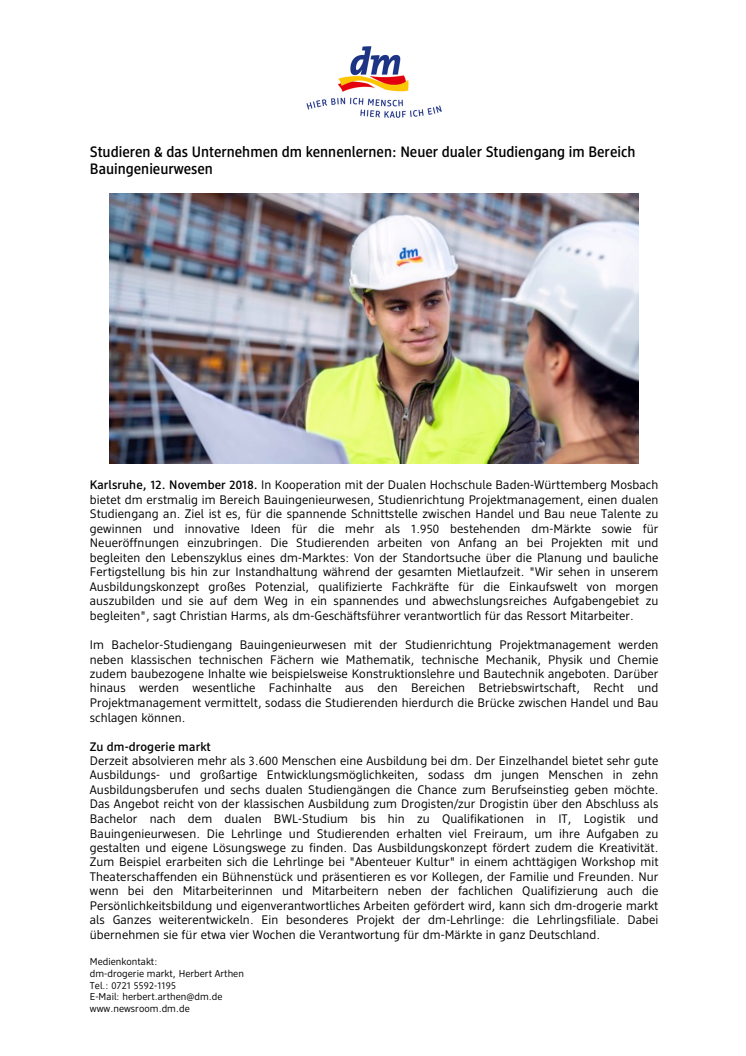 dm
HIER BIN ICH MENSCH
HIER KAUF ICH EIN

Studieren & das Unternehmen dm kennenlernen: Neuer dualer Studiengang im Bereich Bauingenieurwesen

dm

Karlsruhe, 12. November 2018. In Kooperation mit der Dualen Hochschule Baden-Württemberg Mosbach bietet dm erstmalig im Bereich Bauingenieurwesen, Studienrichtung Projektmanagement, einen dualen Studiengang an. Ziel ist es, für die spannende Schnittstelle zwischen Handel und Bau neue Talente zu gewinnen und innovative Ideen für die mehr als 1.950 bestehenden dm-Märkte sowie für Neueröffnungen einzubringen. Die Studierenden arbeiten von Anfang an bei Projekten mit und begleiten den Lebenszyklus eines dm-Marktes: Von der Standortsuche über die Planung und bauliche Fertigstellung bis hin zur Instandhaltung während der gesamten Mietlaufzeit. "Wir sehen in unserem Ausbildungskonzept großes Potenzial, qualifizierte Fachkräfte für die Einkaufswelt von morgen auszubilden und sie auf dem Weg in ein spannendes und abwechslungsreiches Aufgabengebiet zu begleiten", sagt Christian Harms, als dm-Geschäftsführer verantwortlich für das Ressort Mitarbeiter.

Im Bachelor-Studiengang Bauingenieurwesen mit der Studienrichtung Projektmanagement werden neben klassischen technischen Fächern wie Mathematik, technische Mechanik, Physik und Chemie zudem baubezogene Inhalte wie beispielsweise Konstruktionslehre und Bautechnik angeboten. Darüber hinaus werden wesentliche Fachinhalte aus den Bereichen Betriebswirtschaft, Recht und Projektmanagement vermittelt, sodass die Studierenden hierdurch die Brücke zwischen Handel und Bau schlagen können.

Zu dm-drogerie markt
Derzeit absolvieren mehr als 3.600 Menschen eine Ausbildung bei dm. Der Einzelhandel bietet sehr gute Ausbildungs- und großartige Entwicklungsmöglichkeiten, sodass dm jungen Menschen in zehn Ausbildungsberufen und sechs dualen Studiengängen die Chance zum Berufseinstieg geben möchte. Das Angebot reicht von der klassischen Ausbildung zum Drogisten/zur Drogistin über den Abschluss als Bachelor nach dem dualen BWL-Studium bis hin zu Qualifikationen in IT, Logistik und Bauingenieurwesen. Die Lehrlinge und Studierenden erhalten viel Freiraum, um ihre Aufgaben zu gestalten und eigene Lösungswege zu finden. Das Ausbildungskonzept fördert zudem die Kreativität. Zum Beispiel erarbeiten sich die Lehrlinge bei "Abenteuer Kultur" in einem achttägigen Workshop mit Theaterschaffenden ein Bühnenstück und präsentieren es vor Kollegen, der Familie und Freunden. Nur wenn bei den Mitarbeiterinnen und Mitarbeitern neben der fachlichen Qualifizierung auch die Persönlichkeitsbildung und eigenverantwortliches Arbeiten gefördert wird, kann sich dm-drogerie markt als Ganzes weiterentwickeln. Ein besonderes Projekt der dm-Lehrlinge: die Lehrlingsfiliale. Dabei übernehmen sie für etwa vier Wochen die Verantwortung für dm-Märkte in ganz Deutschland.

Medienkontakt:
dm-drogerie markt, Herbert Arthen
Tel.: 0721 5592-1195
E-Mail: herbert.arthen@dm.de
www.newsroom.dm.de